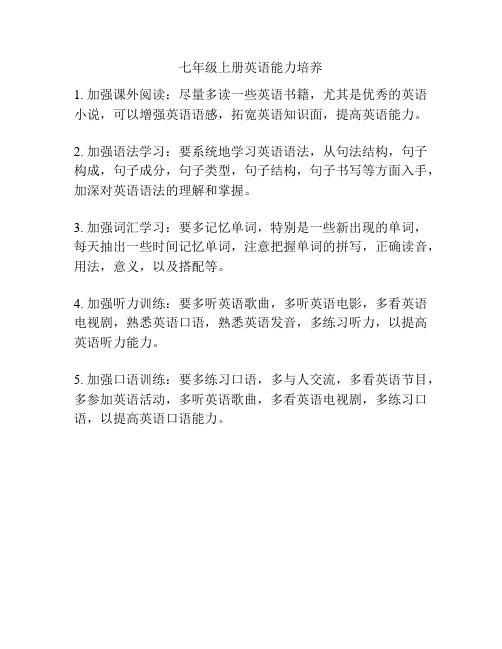 七年级上册英语能力培养

1. 加强课外阅读：尽量多读一些英语书籍，尤其是优秀的英语小说，可以增强英语语感，拓宽英语知识面，提高英语能力。

2. 加强语法学习：要系统地学习英语语法，从句法结构，句子构成，句子成分，句子类型，句子结构，句子书写等方面入手，加深对英语语法的理解和掌握。

3. 加强词汇学习：要多记忆单词，特别是一些新出现的单词，每天抽出一些时间记忆单词，注意把握单词的拼写，正确读音，用法，意义，以及搭配等。

4. 加强听力训练：要多听英语歌曲，多听英语电影，多看英语电视剧，熟悉英语口语，熟悉英语发音，多练习听力，以提高英语听力能力。

5. 加强口语训练：要多练习口语，多与人交流，多看英语节目，多参加英语活动，多听英语歌曲，多看英语电视剧，多练习口语，以提高英语口语能力。